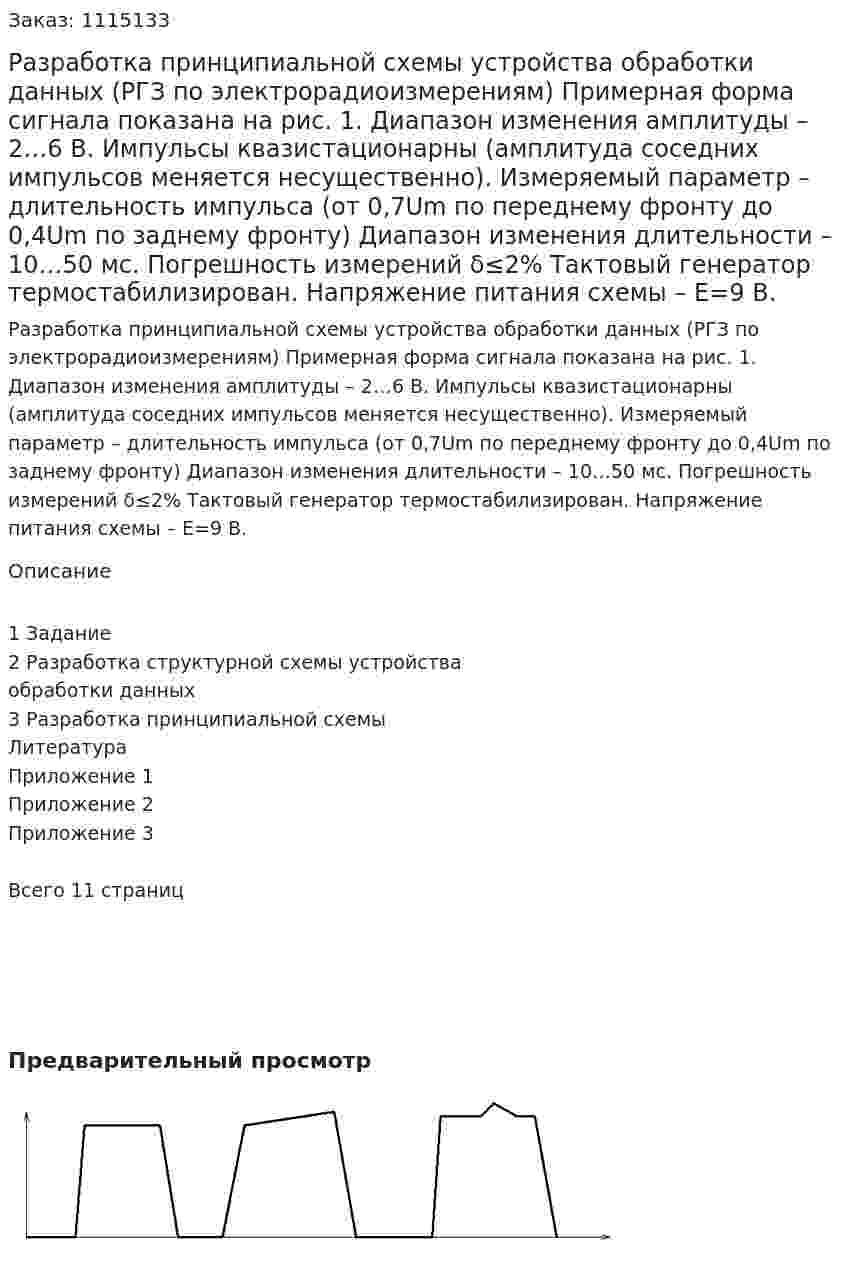 Заказ: 1115133

Разработка принципиальной схемы устройства обработки данных (РГЗ по электрорадиоизмерениям) Примерная форма сигнала показана на рис. 1. Диапазон изменения амплитуды – 2…6 В. Импульсы квазистационарны (амплитуда соседних импульсов меняется несущественно). Измеряемый параметр – длительность импульса (от 0,7Um по переднему фронту до 0,4Um по заднему фронту) Диапазон изменения длительности – 10…50 мс. Погрешность измерений δ≤2% Тактовый генератор термостабилизирован. Напряжение питания схемы – Е=9 В.

Разработка принципиальной схемы устройства обработки данных (РГЗ по электрорадиоизмерениям) Примерная форма сигнала показана на рис. 1. Диапазон изменения амплитуды – 2…6 В. Импульсы квазистационарны (амплитуда соседних импульсов меняется несущественно). Измеряемый параметр – длительность импульса (от 0,7Um по переднему фронту до 0,4Um по заднему фронту) Диапазон изменения длительности – 10…50 мс. Погрешность измерений δ≤2% Тактовый генератор термостабилизирован. Напряжение питания схемы – Е=9 В.

Описание

1 Задание
2 Разработка структурной схемы устройства обработки данных
3 Разработка принципиальной схемы
Литература
Приложение 1
Приложение 2
Приложение 3

Всего 11 страниц

Предварительный просмотр